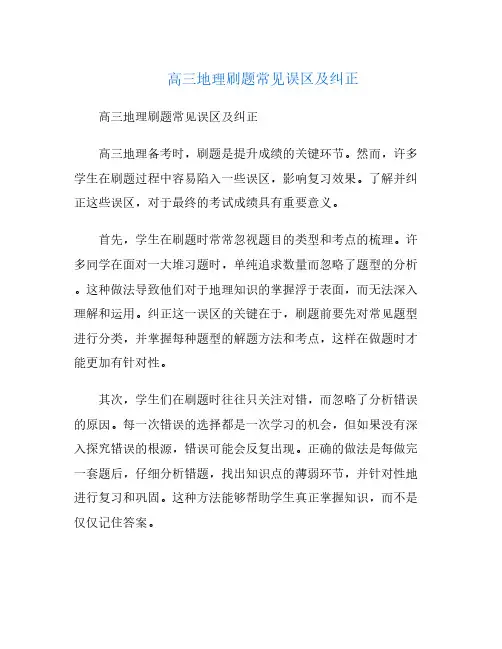 高三地理刷题常见误区及纠正

高三地理刷题常见误区及纠正

高三地理备考时，刷题是提升成绩的关键环节。然而，许多学生在刷题过程中容易陷入一些误区，影响复习效果。了解并纠正这些误区，对于最终的考试成绩具有重要意义。

首先，学生在刷题时常常忽视题目的类型和考点的梳理。许多同学在面对一大堆习题时，单纯追求数量而忽略了题型的分析。这种做法导致他们对于地理知识的掌握浮于表面，而无法深入理解和运用。纠正这一误区的关键在于，刷题前要先对常见题型进行分类，并掌握每种题型的解题方法和考点，这样在做题时才能更加有针对性。

其次，学生们在刷题时往往只关注对错，而忽略了分析错误的原因。每一次错误的选择都是一次学习的机会，但如果没有深入探究错误的根源，错误可能会反复出现。正确的做法是每做完一套题后，仔细分析错题，找出知识点的薄弱环节，并针对性地进行复习和巩固。这种方法能够帮助学生真正掌握知识，而不是仅仅记住答案。